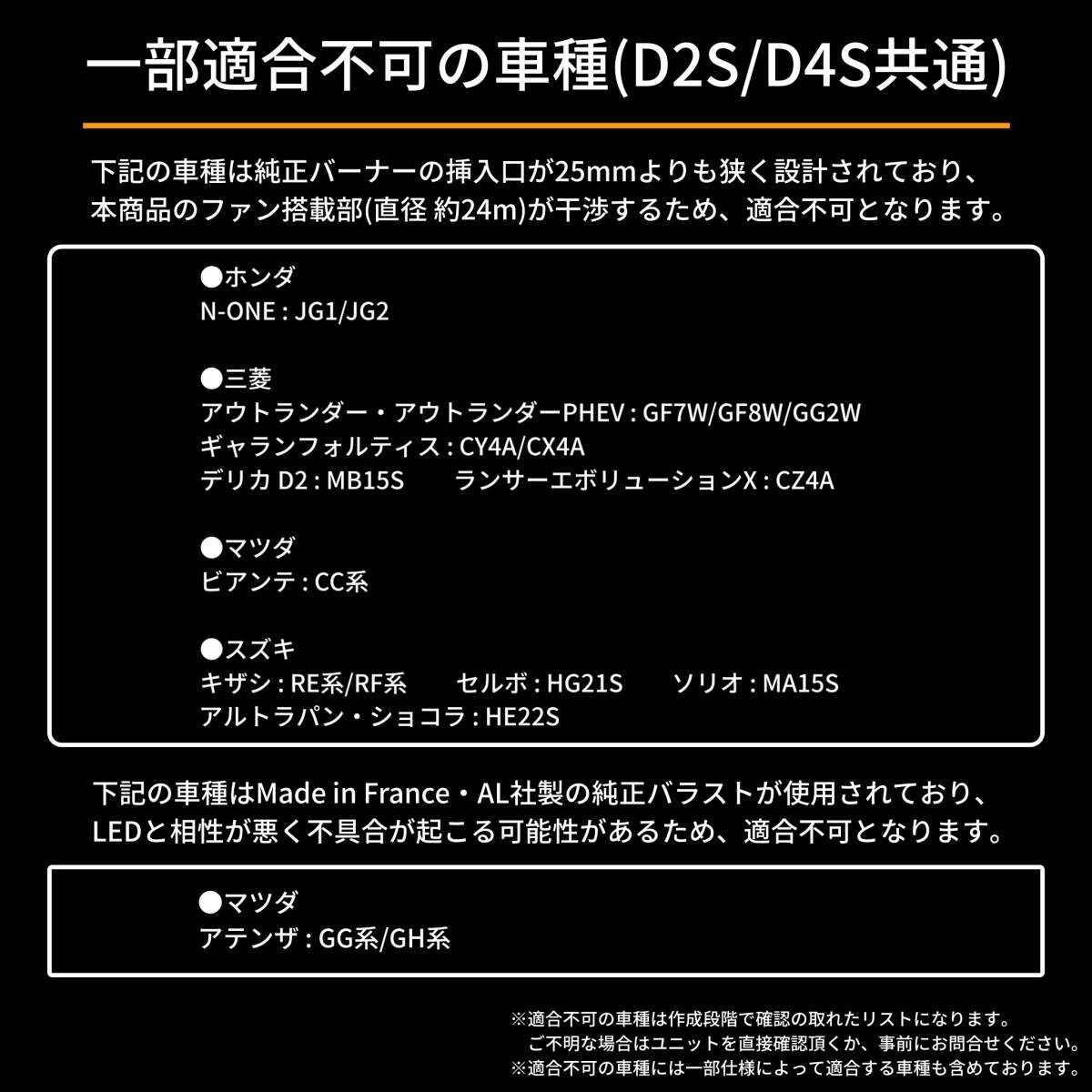 一部適合不可の車種(D2S/D4S共通)

下記の車種は純正バーナーの挿入口が25mmよりも狭く設計されており、本商品のファン搭載部(直径 約24m)が干渉するため、適合不可となります。

●ホンダ
N-ONE : JG1/JG2

●三菱
アウトランダー・アウトランダーPHEV : GF7W/GF8W/GG2W
ギャランフォルティス : CY4A/CX4A
デリカ D2 : MB15S ランサーエボリューションX : CZ4A

●マツダ
ビアンテ : CC系

●スズキ
キザシ : RE系/RF系 セルボ : HG21S ソリオ : MA15S
アルトラパン・ショコラ : HE22S

下記の車種はMade in France・AL社製の純正バラストが使用されており、LEDと相性が悪く不具合が起こる可能性があるため、適合不可となります。

●マツダ
アテンザ : GG系/GH系

※適合不可の車種は作成段階で確認の取れたリストになります。
ご不明な場合はユニットを直接確認頂くか、事前にお問合せください。
※適合不可の車種には一部仕様によって適合する車種も含めております。